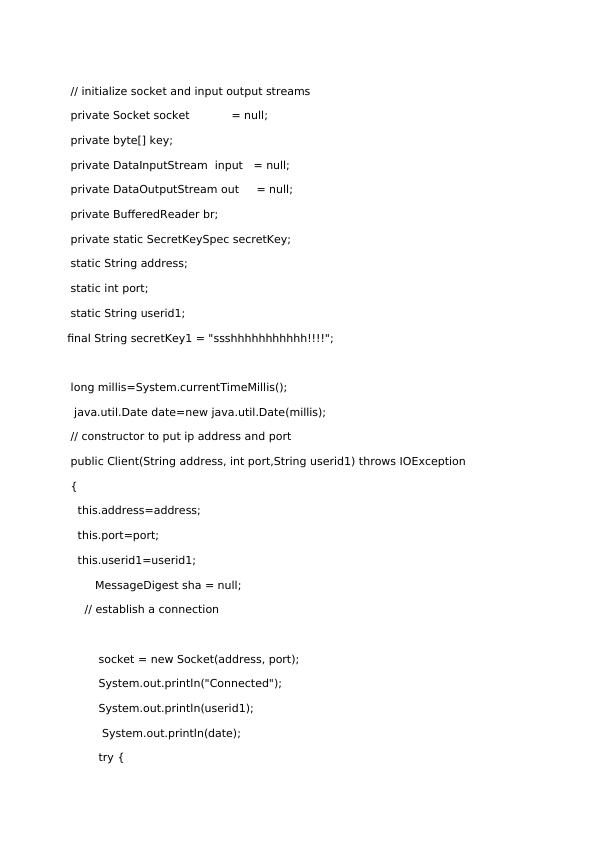 // initialize socket and input output streams
private Socket socket = null;
private byte[] key;
private DataInputStream input = null;
private DataOutputStream out = null;
private BufferedReader br;
private static SecretKeySpec secretKey;
static String address;
static int port;
static String userid1;
final String secretKey1 = "ssshhhhhhhhhhh!!!!";

long millis=System.currentTimeMillis();
java.util.Date date=new java.util.Date(millis);
// constructor to put ip address and port
public Client(String address, int port,String userid1) throws IOException
{
this.address=address;
this.port=port;
this.userid1=userid1;
MessageDigest sha = null;
// establish a connection

socket = new Socket(address, port);
System.out.println("Connected");
System.out.println(userid1);
System.out.println(date);
try {